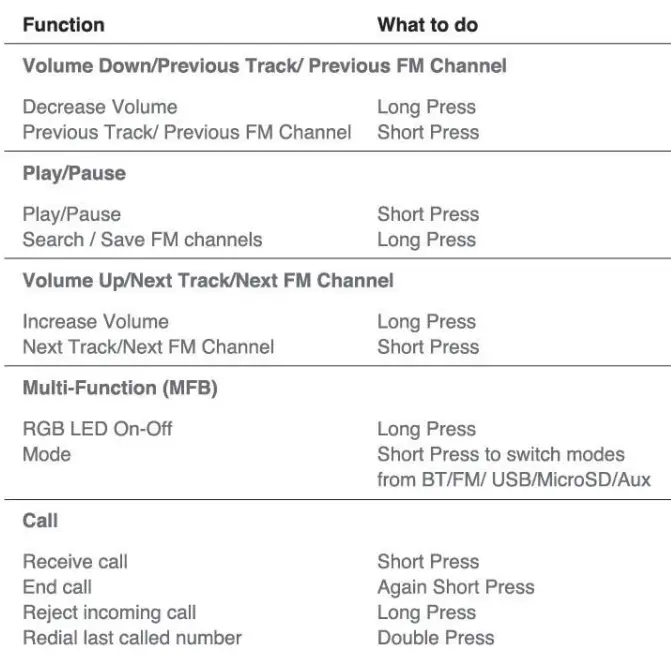 | Function | What to do |
|---|---|
| Volume Down/Previous Track/ Previous FM Channel | |
| Decrease Volume | Long Press |
| Previous Track/ Previous FM Channel | Short Press |
| Play/Pause | |
| Play/Pause | Short Press |
| Search / Save FM channels | Long Press |
| Volume Up/Next Track/Next FM Channel | |
| Increase Volume | Long Press |
| Next Track/Next FM Channel | Short Press |
| Multi-Function (MFB) | |
| RGB LED On-Off | Long Press |
| Mode | Short Press to switch modes from BT/FM/ USB/MicroSD/Aux |
| Call | |
| Receive call | Short Press |
| End call | Again Short Press |
| Reject incoming call | Long Press |
| Redial last called number | Double Press |